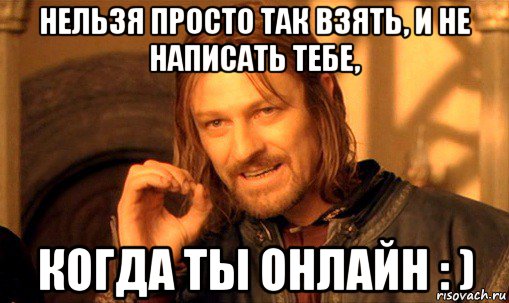 НЕЛЬЗЯ ПРОСТО ТАК ВЗЯТЬ, И НЕ НАПИСАТЬ ТЕБЕ,

КОГДА ТЫ ОНЛАЙН : )

risovach.ru